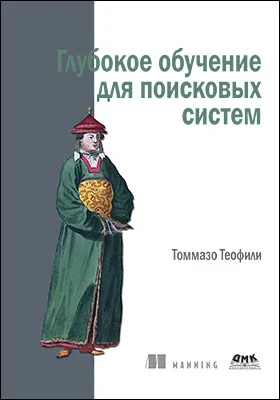 Глубокое обучение для поисковых систем

Томмазо Теофили

MANNING

ДМК